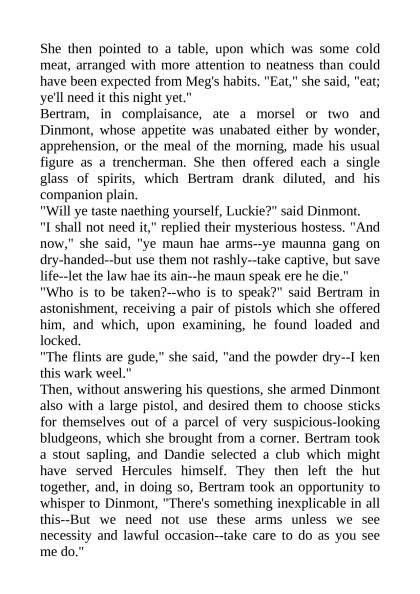 She then pointed to a table, upon which was some cold meat, arranged with more attention to neatness than could have been expected from Meg's habits. "Eat," she said, "eat; ye'll need it this night yet."
Bertram, in complaisance, ate a morsel or two and Dinmont, whose appetite was unabated either by wonder, apprehension, or the meal of the morning, made his usual figure as a trencherman. She then offered each a single glass of spirits, which Bertram drank diluted, and his companion plain.
"Will ye taste naething yourself, Luckie?" said Dinmont.
"I shall not need it," replied their mysterious hostess. "And now," she said, "ye maun hae arms--ye maunna gang on dry-handed--but use them not rashly--take captive, but save life--let the law hae its ain--he maun speak ere he die."
"Who is to be taken?--who is to speak?" said Bertram in astonishment, receiving a pair of pistols which she offered him, and which, upon examining, he found loaded and locked.
"The flints are gude," she said, "and the powder dry--I ken this wark weel."
Then, without answering his questions, she armed Dinmont also with a large pistol, and desired them to choose sticks for themselves out of a parcel of very suspicious-looking bludgeons, which she brought from a corner. Bertram took a stout sapling, and Dandie selected a club which might have served Hercules himself. They then left the hut together, and, in doing so, Bertram took an opportunity to whisper to Dinmont, "There's something inexplicable in all this--But we need not use these arms unless we see necessity and lawful occasion--take care to do as you see me do."